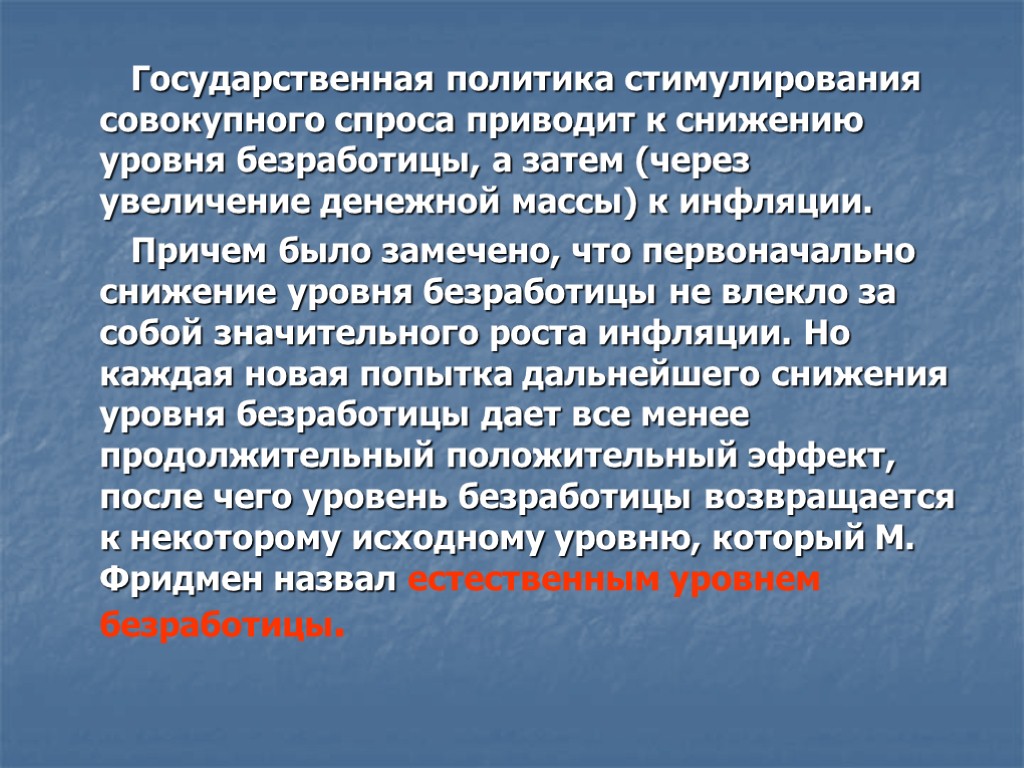 Государственная политика стимулирования совокупного спроса приводит к снижению уровня безработицы, а затем (через увеличение денежной массы) к инфляции.

Причем было замечено, что первоначально снижение уровня безработицы не влекло за собой значительного роста инфляции. Но каждая новая попытка дальнейшего снижения уровня безработицы дает все менее продолжительный положительный эффект, после чего уровень безработицы возвращается к некоторому исходному уровню, который М. Фридмен назвал естественным уровнем безработицы.